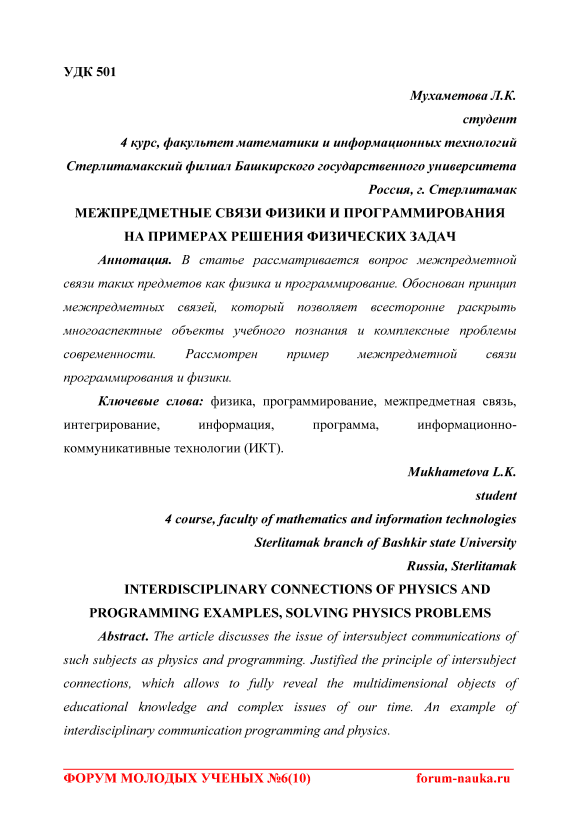 УДК 501

Мухаметова Л.К.
студент
4 курс, факультет математики и информационных технологий
Стерлитамакский филиал Башкирского государственного университета
Россия, г. Стерлитамак

МЕЖПРЕДМЕТНЫЕ СВЯЗИ ФИЗИКИ И ПРОГРАММИРОВАНИЯ НА ПРИМЕРАХ РЕШЕНИЯ ФИЗИЧЕСКИХ ЗАДАЧ

Аннотация. В статье рассматривается вопрос межпредметной связи таких предметов как физика и программирование. Обоснован принцип межпредметных связей, который позволяет всесторонне раскрыть многоаспектные объекты учебного познания и комплексные проблемы современности. Рассмотрен пример межпредметной связи программирования и физики.

Ключевые слова: физика, программирование, межпредметная связь, интегрирование, информация, программа, информационно-коммуникативные технологии (ИКТ).

Mukhametova L.K.
student
4 course, faculty of mathematics and information technologies
Sterlitamak branch of Bashkir state University
Russia, Sterlitamak

INTERDISCIPLINARY CONNECTIONS OF PHYSICS AND PROGRAMMING EXAMPLES, SOLVING PHYSICS PROBLEMS

Abstract. The article discusses the issue of intersubject communications of such subjects as physics and programming. Justified the principle of intersubject connections, which allows to fully reveal the multidimensional objects of educational knowledge and complex issues of our time. An example of interdisciplinary communication programming and physics.

ФОРУМ МОЛОДЫХ УЧЕНЫХ №6(10) forum-nauka.ru